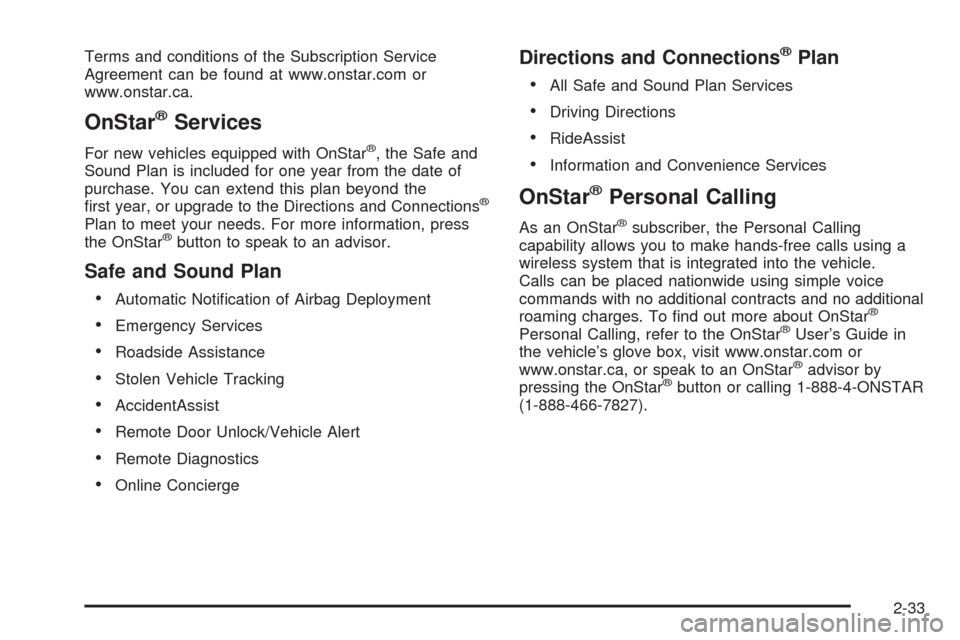 Terms and conditions of the Subscription Service Agreement can be found at www.onstar.com or www.onstar.ca.

OnStar® Services

For new vehicles equipped with OnStar®, the Safe and Sound Plan is included for one year from the date of purchase. You can extend this plan beyond the first year, or upgrade to the Directions and Connections® Plan to meet your needs. For more information, press the OnStar® button to speak to an advisor.

Safe and Sound Plan

• Automatic Notification of Airbag Deployment
• Emergency Services
• Roadside Assistance
• Stolen Vehicle Tracking
• AccidentAssist
• Remote Door Unlock/Vehicle Alert
• Remote Diagnostics
• Online Concierge

Directions and Connections® Plan

• All Safe and Sound Plan Services
• Driving Directions
• RideAssist
• Information and Convenience Services

OnStar® Personal Calling

As an OnStar® subscriber, the Personal Calling capability allows you to make hands-free calls using a wireless system that is integrated into the vehicle. Calls can be placed nationwide using simple voice commands with no additional contracts and no additional roaming charges. To find out more about OnStar® Personal Calling, refer to the OnStar® User's Guide in the vehicle's glove box, visit www.onstar.com or www.onstar.ca, or speak to an OnStar® advisor by pressing the OnStar® button or calling 1-888-4-ONSTAR (1-888-466-7827).

2-33

carmanualsonline.info